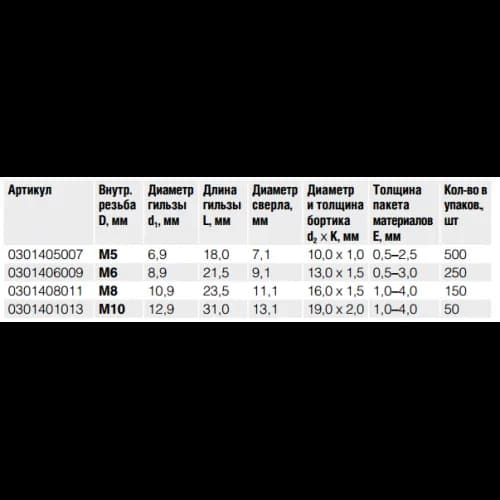 | Артикул | Внутр. резьба D, мм | Диаметр гильзы $d_1$, мм | Длина гильзы L, мм | Диаметр сверла, мм | Диаметр и толщина бортика $d_2 \times K$, мм | Толщина пакета материалов E, мм | Кол-во в упаков., шт |
|---|---|---|---|---|---|---|---|
| 0301405007 | M5 | 6,9 | 18,0 | 7,1 | 10,0 x 1,0 | 0,5–2,5 | 500 |
| 0301406009 | M6 | 8,9 | 21,5 | 9,1 | 13,0 x 1,5 | 0,5–3,0 | 250 |
| 0301408011 | M8 | 10,9 | 23,5 | 11,1 | 16,0 x 1,5 | 1,0–4,0 | 150 |
| 0301401013 | M10 | 12,9 | 31,0 | 13,1 | 19,0 x 2,0 | 1,0–4,0 | 50 |